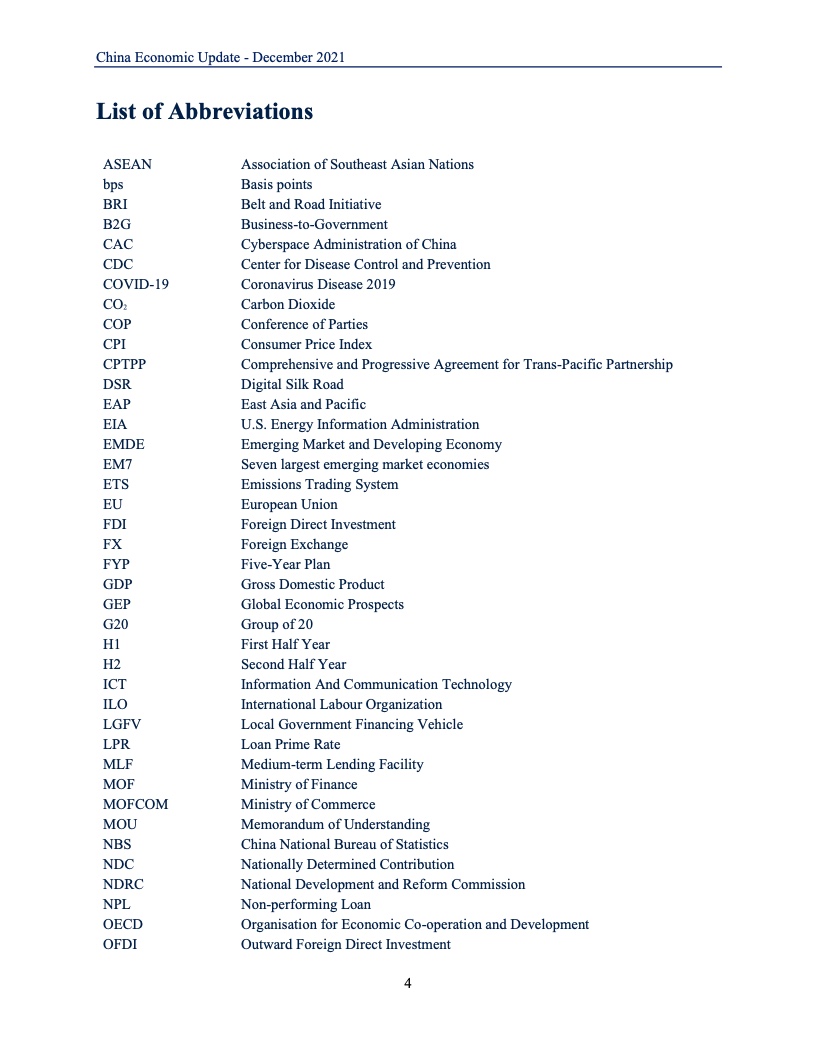 China Economic Update - December 2021

List of Abbreviations

| | |
|---|---|
| ASEAN | Association of Southeast Asian Nations |
| bps | Basis points |
| BRI | Belt and Road Initiative |
| B2G | Business-to-Government |
| CAC | Cyberspace Administration of China |
| CDC | Center for Disease Control and Prevention |
| COVID-19 | Coronavirus Disease 2019 |
| $CO_2$ | Carbon Dioxide |
| COP | Conference of Parties |
| CPI | Consumer Price Index |
| CPTPP | Comprehensive and Progressive Agreement for Trans-Pacific Partnership |
| DSR | Digital Silk Road |
| EAP | East Asia and Pacific |
| EIA | U.S. Energy Information Administration |
| EMDE | Emerging Market and Developing Economy |
| EM7 | Seven largest emerging market economies |
| ETS | Emissions Trading System |
| EU | European Union |
| FDI | Foreign Direct Investment |
| FX | Foreign Exchange |
| FYP | Five-Year Plan |
| GDP | Gross Domestic Product |
| GEP | Global Economic Prospects |
| G20 | Group of 20 |
| H1 | First Half Year |
| H2 | Second Half Year |
| ICT | Information And Communication Technology |
| ILO | International Labour Organization |
| LGFV | Local Government Financing Vehicle |
| LPR | Loan Prime Rate |
| MLF | Medium-term Lending Facility |
| MOF | Ministry of Finance |
| MOFCOM | Ministry of Commerce |
| MOU | Memorandum of Understanding |
| NBS | China National Bureau of Statistics |
| NDC | Nationally Determined Contribution |
| NDRC | National Development and Reform Commission |
| NPL | Non-performing Loan |
| OECD | Organisation for Economic Co-operation and Development |
| OFDI | Outward Foreign Direct Investment |

4